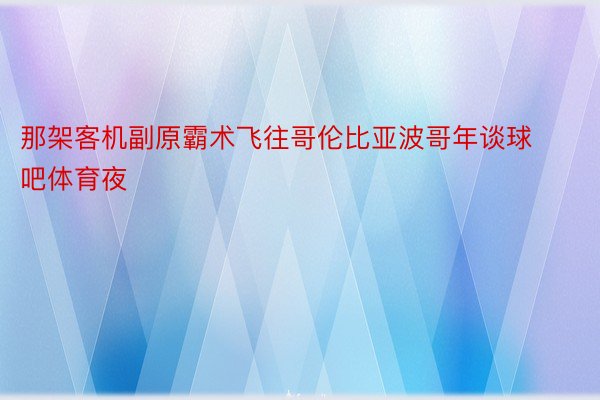 那架客机副原霸术飞往哥伦比亚波哥年谈球吧体育夜